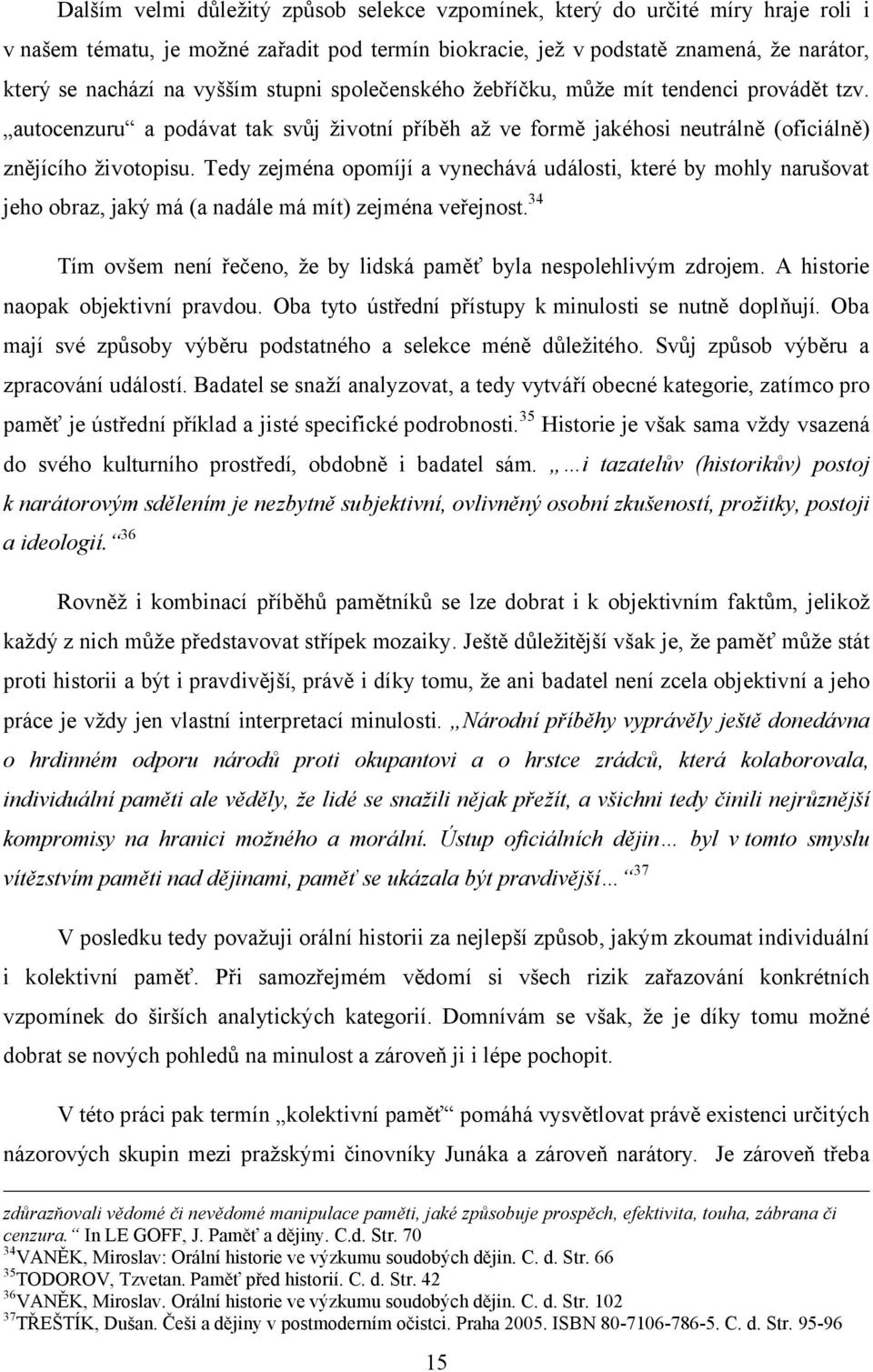 Dalším velmi důležitý způsob selekce vzpomínek, který do určité míry hraje roli i v našem tématu, je možné zařadit pod termín biokracie, jež v podstatě znamená, že narátor, který se nachází na vyšším stupni společenského žebříčku, může mít tendenci provádět tzv. „autocenzuru“ a podávat tak svůj životní příběh až ve formě jakéhosi neutrálně (oficiálně) znějícího životopisu. Tedy zejména opomíjí a vynechává události, které by mohly narušovat jeho obraz, jaký má (a nadále má mít) zejména veřejnost.$^{34}$

Tím ovšem není řečeno, že by lidská paměť byla nespolehlivým zdrojem. A historie naopak objektivní pravdou. Oba tyto ústřední přístupy k minulosti se nutně doplňují. Oba mají své způsoby výběru podstatného a selekce méně důležitého. Svůj způsob výběru a zpracování událostí. Badatel se snaží analyzovat, a tedy vytváří obecné kategorie, zatímco pro paměť je ústřední příklad a jisté specifické podrobnosti.$^{35}$ Historie je však sama vždy vsazená do svého kulturního prostředí, obdobně i badatel sám. „…i tazatelův (historikův) postoj k narátorovým sdělením je nezbytně subjektivní, ovlivněný osobní zkušeností, prožitky, postoji a ideologií.“$^{36}$

Rovněž i kombinací příběhů pamětníků se lze dobrat i k objektivním faktům, jelikož každý z nich může představovat střípek mozaiky. Ještě důležitější však je, že paměť může stát proti historii a být i pravdivější, právě i díky tomu, že ani badatel není zcela objektivní a jeho práce je vždy jen vlastní interpretací minulosti. „Národní příběhy vyprávěly ještě donedávna o hrdinném odporu národů proti okupantovi a o hrstce zrádců, která kolaborovala, individuální paměti ale věděly, že lidé se snažili nějak přežít, a všichni tedy činili nejrůznější kompromisy na hranici možného a morální. Ústup oficiálních dějin… byl v tomto smyslu vítězstvím paměti nad dějinami, paměť se ukázala být pravdivější…“$^{37}$

V posledku tedy považuji orální historii za nejlepší způsob, jakým zkoumat individuální i kolektivní paměť. Při samozřejmém vědomí si všech rizik zařazování konkrétních vzpomínek do širších analytických kategorií. Domnívám se však, že je díky tomu možné dobrat se nových pohledů na minulost a zároveň ji i lépe pochopit.

V této práci pak termín „kolektivní paměť“ pomáhá vysvětlovat právě existenci určitých názorových skupin mezi pražskými činovníky Junáka a zároveň narátory. Je zároveň třeba

zdůrazňovali vědomé či nevědomé manipulace paměti, jaké způsobuje prospěch, efektivita, touha, zábrana či cenzura.“ In LE GOFF, J. Paměť a dějiny. C.d. Str. 70
$^{34}$VANĚK, Miroslav: Orální historie ve výzkumu soudobých dějin. C. d. Str. 66
$^{35}$TODOROV, Tzvetan. Paměť před historií. C. d. Str. 42
$^{36}$VANĚK, Miroslav. Orální historie ve výzkumu soudobých dějin. C. d. Str. 102
$^{37}$TŘEŠTÍK, Dušan. Češi a dějiny v postmoderním očistci. Praha 2005. ISBN 80-7106-786-5. C. d. Str. 95-96

15